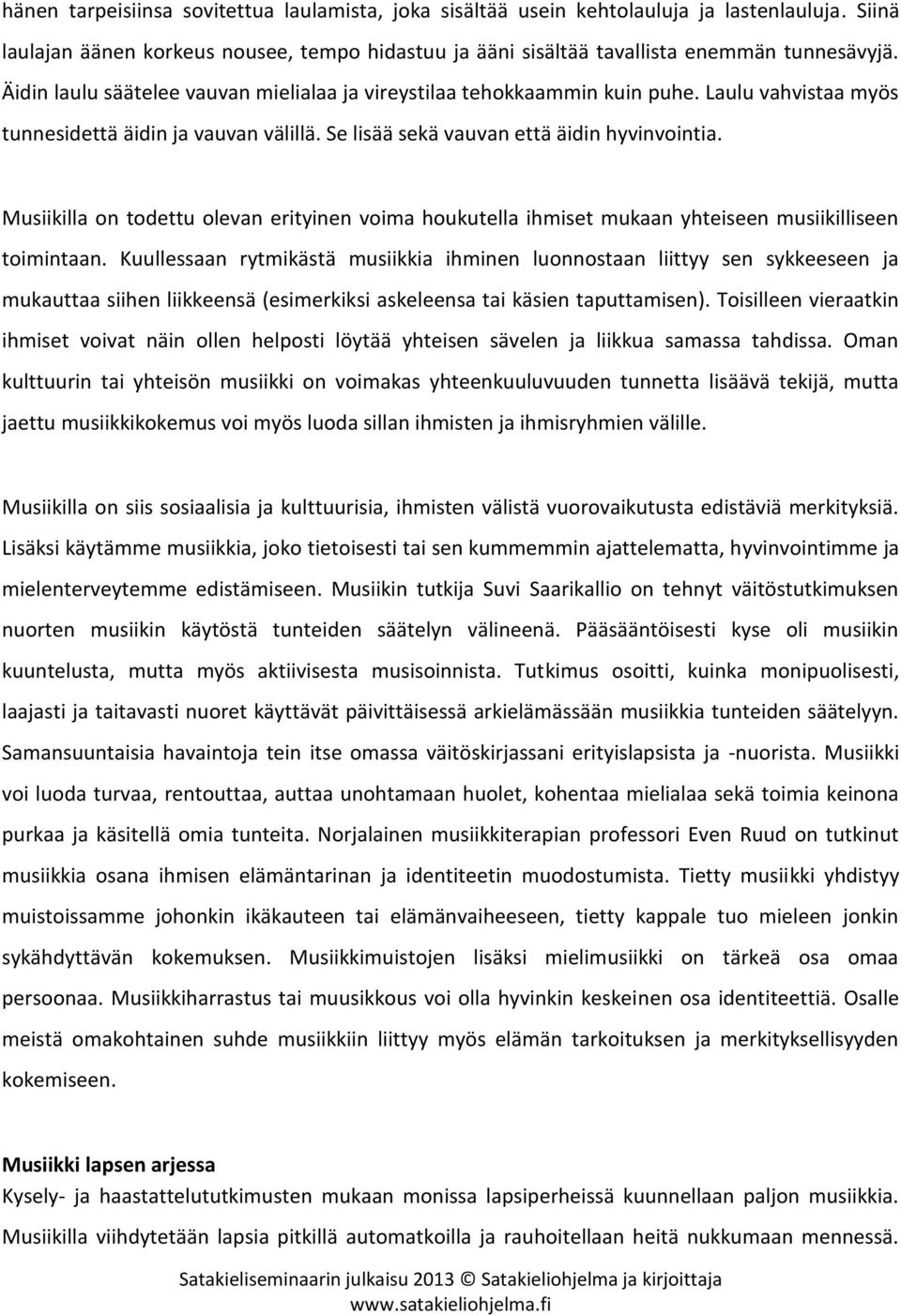 hänen tarpeisiinsa sovitettua laulamista, joka sisältää usein kehtolauluja ja lastenlauluja. Siinä laulajan äänen korkeus nousee, tempo hidastuu ja ääni sisältää tavallista enemmän tunnesävyjä. Äidin laulu säätelee vauvan mielialaa ja vireystilaa tehokkaammin kuin puhe. Laulu vahvistaa myös tunnesidettä äidin ja vauvan välillä. Se lisää sekä vauvan että äidin hyvinvointia.

Musiikilla on todettu olevan erityinen voima houkutella ihmiset mukaan yhteiseen musiikilliseen toimintaan. Kuullessaan rytmikästä musiikkia ihminen luonnostaan liittyy sen sykkeeseen ja mukauttaa siihen liikkeensä (esimerkiksi askeleensa tai käsien taputtamisen). Toisilleen vieraatkin ihmiset voivat näin ollen helposti löytää yhteisen sävelen ja liikkua samassa tahdissa. Oman kulttuurin tai yhteisön musiikki on voimakas yhteenkuuluvuuden tunnetta lisäävä tekijä, mutta jaettu musiikkikokemus voi myös luoda sillan ihmisten ja ihmisryhmien välille.

Musiikilla on siis sosiaalisia ja kulttuurisia, ihmisten välistä vuorovaikutusta edistäviä merkityksiä. Lisäksi käytämme musiikkia, joko tietoisesti tai sen kummemmin ajattelematta, hyvinvointimme ja mielenterveytemme edistämiseen. Musiikin tutkija Suvi Saarikallio on tehnyt väitöstutkimuksen nuorten musiikin käytöstä tunteiden säätelyn välineenä. Pääsääntöisesti kyse oli musiikin kuuntelusta, mutta myös aktiivisesta musisoinnista. Tutkimus osoitti, kuinka monipuolisesti, laajasti ja taitavasti nuoret käyttävät päivittäisessä arkielämässään musiikkia tunteiden säätelyyn. Samansuuntaisia havaintoja tein itse omassa väitöskirjassani erityislapsista ja -nuorista. Musiikki voi luoda turvaa, rentouttaa, auttaa unohtamaan huolet, kohentaa mielialaa sekä toimia keinona purkaa ja käsitellä omia tunteita. Norjalainen musiikkiterapian professori Even Ruud on tutkinut musiikkia osana ihmisen elämäntarinan ja identiteetin muodostumista. Tietty musiikki yhdistyy muistoissamme johonkin ikäkauteen tai elämänvaiheeseen, tietty kappale tuo mieleen jonkin sykähdyttävän kokemuksen. Musiikkimuistojen lisäksi mielimusiikki on tärkeä osa omaa persoonaa. Musiikkiharrastus tai muusikkous voi olla hyvinkin keskeinen osa identiteettiä. Osalle meistä omakohtainen suhde musiikkiin liittyy myös elämän tarkoituksen ja merkityksellisyyden kokemiseen.

Musiikki lapsen arjessa
Kysely- ja haastattelututkimusten mukaan monissa lapsiperheissä kuunnellaan paljon musiikkia. Musiikilla viihdytetään lapsia pitkillä automatkoilla ja rauhoitellaan heitä nukkumaan mennessä.

Satakieliseminaarin julkaisu 2013 © Satakieliohjelma ja kirjoittaja
www.satakieliohjelma.fi